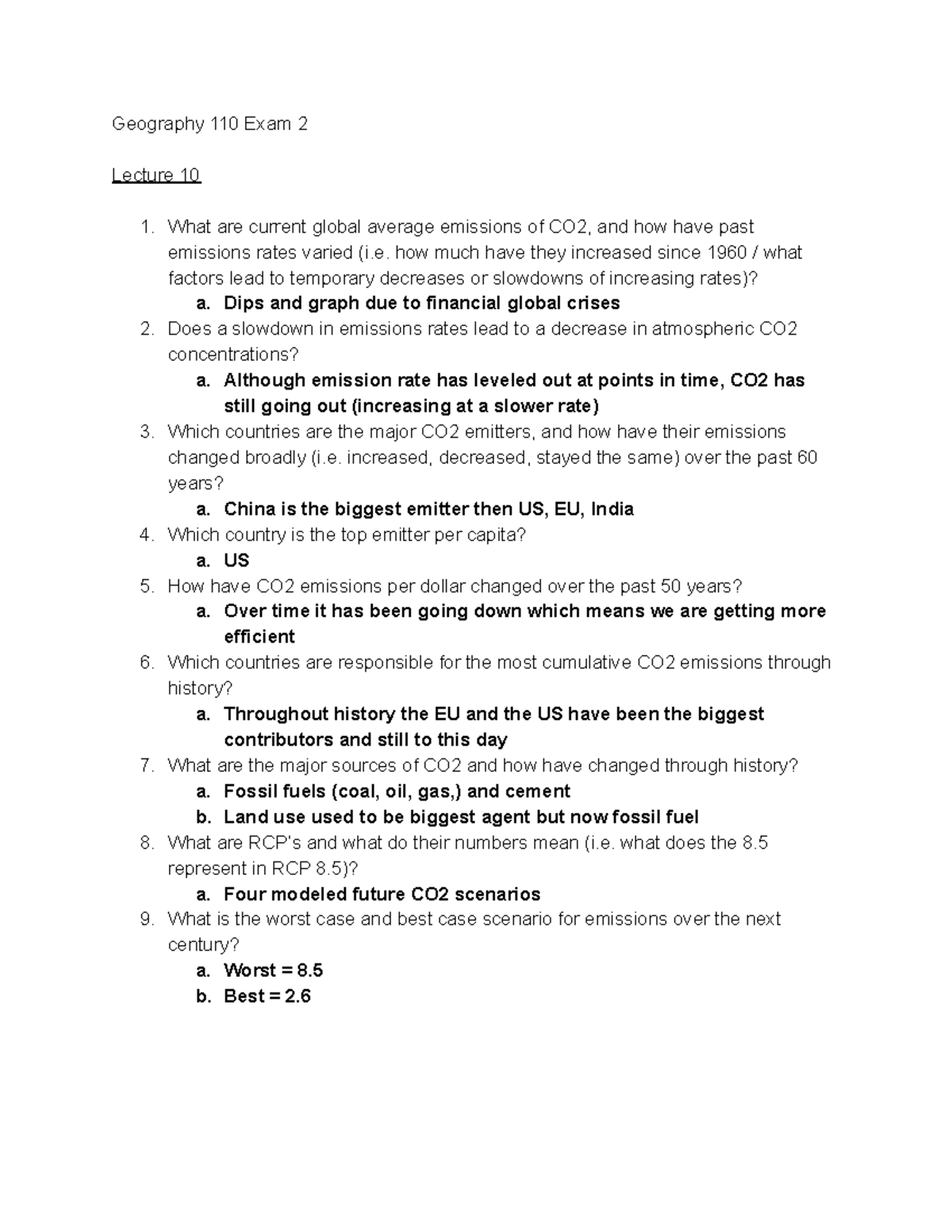 Geography 110 Exam 2

Lecture 10

1. What are current global average emissions of CO2, and how have past emissions rates varied (i.e. how much have they increased since 1960 / what factors lead to temporary decreases or slowdowns of increasing rates)?
 a. Dips and graph due to financial global crises
2. Does a slowdown in emissions rates lead to a decrease in atmospheric CO2 concentrations?
 a. Although emission rate has leveled out at points in time, CO2 has still going out (increasing at a slower rate)
3. Which countries are the major CO2 emitters, and how have their emissions changed broadly (i.e. increased, decreased, stayed the same) over the past 60 years?
 a. China is the biggest emitter then US, EU, India
4. Which country is the top emitter per capita?
 a. US
5. How have CO2 emissions per dollar changed over the past 50 years?
 a. Over time it has been going down which means we are getting more efficient
6. Which countries are responsible for the most cumulative CO2 emissions through history?
 a. Throughout history the EU and the US have been the biggest contributors and still to this day
7. What are the major sources of CO2 and how have changed through history?
 a. Fossil fuels (coal, oil, gas,) and cement
 b. Land use used to be biggest agent but now fossil fuel
8. What are RCP's and what do their numbers mean (i.e. what does the 8.5 represent in RCP 8.5)?
 a. Four modeled future CO2 scenarios
9. What is the worst case and best case scenario for emissions over the next century?
 a. Worst = 8.5
 b. Best = 2.6